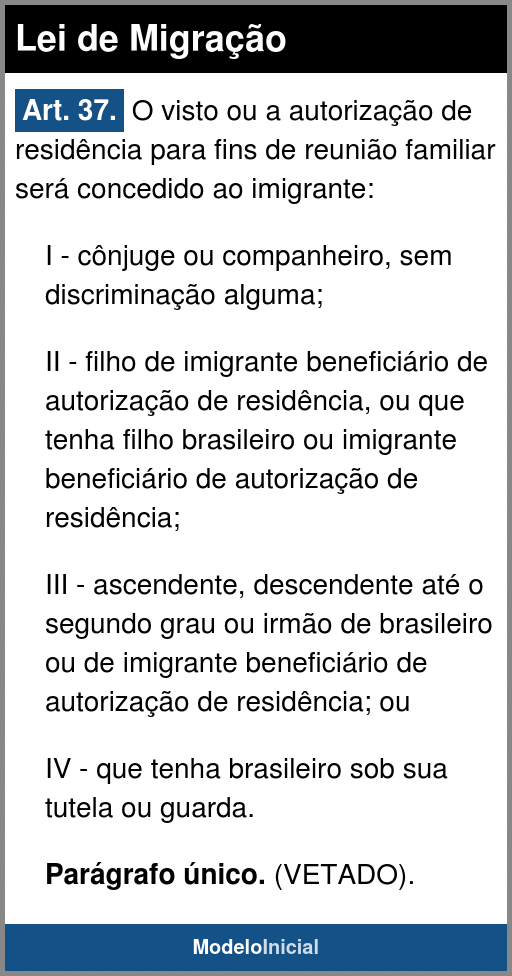 Lei de Migração

Art. 37. O visto ou a autorização de residência para fins de reunião familiar será concedido ao imigrante:

I - cônjuge ou companheiro, sem discriminação alguma;

II - filho de imigrante beneficiário de autorização de residência, ou que tenha filho brasileiro ou imigrante beneficiário de autorização de residência;

III - ascendente, descendente até o segundo grau ou irmão de brasileiro ou de imigrante beneficiário de autorização de residência; ou

IV - que tenha brasileiro sob sua tutela ou guarda.

Parágrafo único. (VETADO).

ModeloInicial